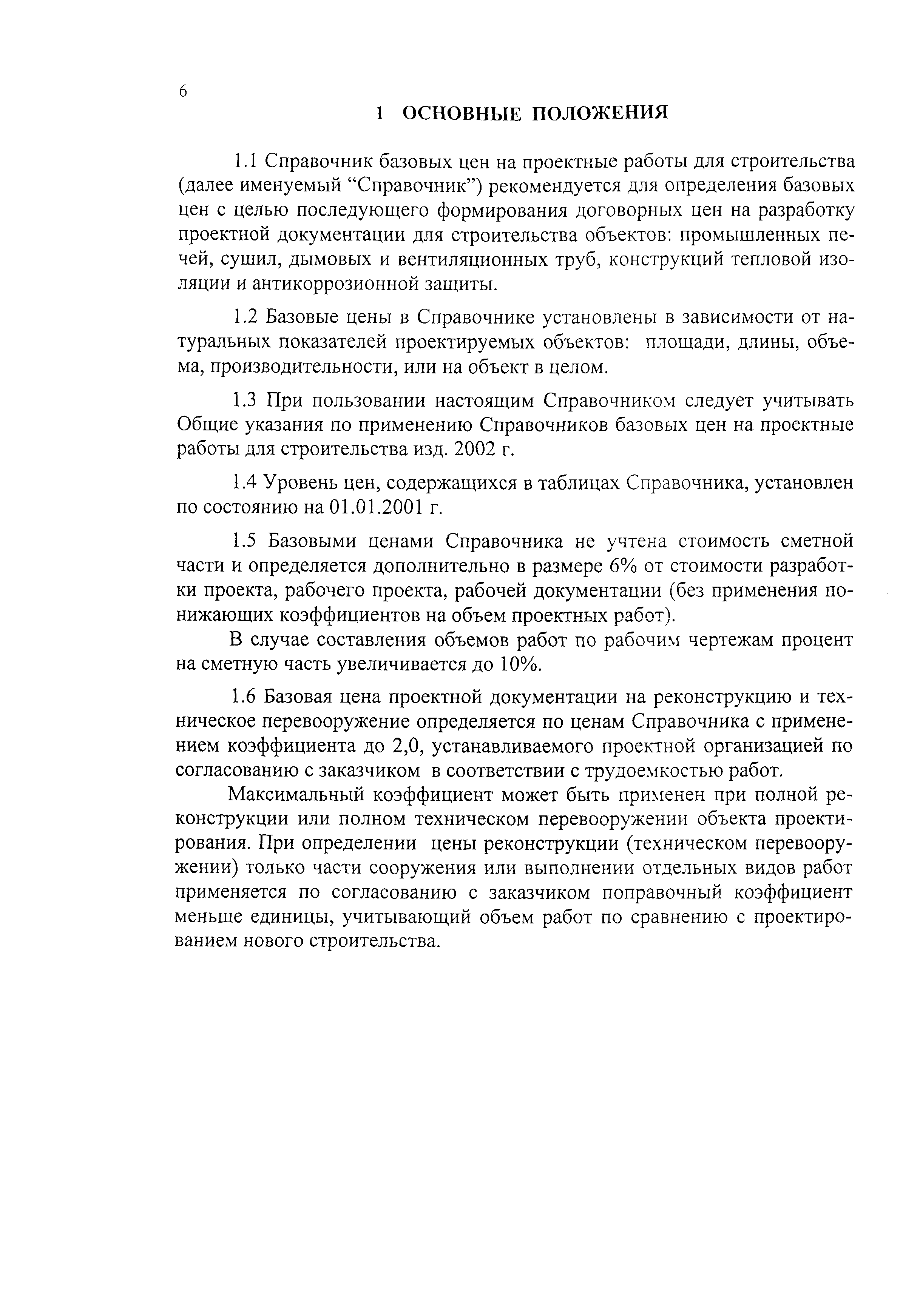 6

1 ОСНОВНЫЕ ПОЛОЖЕНИЯ

1.1 Справочник базовых цен на проектные работы для строительства (далее именуемый “Справочник”) рекомендуется для определения базовых цен с целью последующего формирования договорных цен на разработку проектной документации для строительства объектов: промышленных печей, сушил, дымовых и вентиляционных труб, конструкций тепловой изоляции и антикоррозионной защиты.

1.2 Базовые цены в Справочнике установлены в зависимости от натуральных показателей проектируемых объектов: площади, длины, объема, производительности, или на объект в целом.

1.3 При пользовании настоящим Справочником следует учитывать Общие указания по применению Справочников базовых цен на проектные работы для строительства изд. 2002 г.

1.4 Уровень цен, содержащихся в таблицах Справочника, установлен по состоянию на 01.01.2001 г.

1.5 Базовыми ценами Справочника не учтена стоимость сметной части и определяется дополнительно в размере 6% от стоимости разработки проекта, рабочего проекта, рабочей документации (без применения понижающих коэффициентов на объем проектных работ).

В случае составления объемов работ по рабочим чертежам процент на сметную часть увеличивается до 10%.

1.6 Базовая цена проектной документации на реконструкцию и техническое перевооружение определяется по ценам Справочника с применением коэффициента до 2,0, устанавливаемого проектной организацией по согласованию с заказчиком в соответствии с трудоемкостью работ.

Максимальный коэффициент может быть применен при полной реконструкции или полном техническом перевооружении объекта проектирования. При определении цены реконструкции (техническом перевооружении) только части сооружения или выполнении отдельных видов работ применяется по согласованию с заказчиком поправочный коэффициент меньше единицы, учитывающий объем работ по сравнению с проектированием нового строительства.